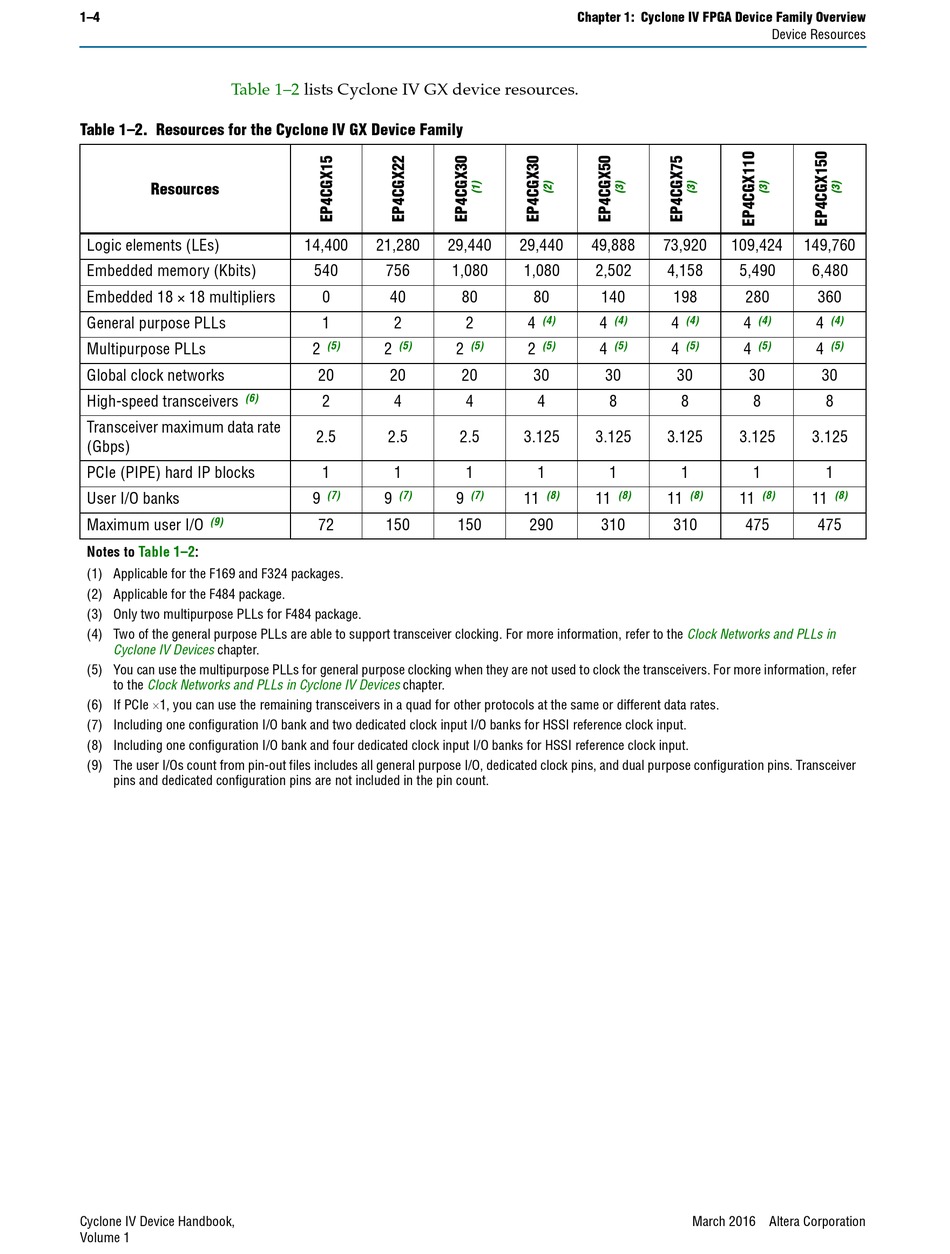 1–4

Chapter 1: Cyclone IV FPGA Device Family Overview
Device Resources

Table 1–2 lists Cyclone IV GX device resources.

Table 1–2. Resources for the Cyclone IV GX Device Family

| Resources | EP4CGX15 | EP4CGX22 | EP4CGX30 (1) | EP4CGX30 (2) | EP4CGX50 (3) | EP4CGX75 (3) | EP4CGX110 (3) | EP4CGX150 (3) |
|---|---|---|---|---|---|---|---|---|
| Logic elements (LEs) | 14,400 | 21,280 | 29,440 | 29,440 | 49,888 | 73,920 | 109,424 | 149,760 |
| Embedded memory (Kbits) | 540 | 756 | 1,080 | 1,080 | 2,502 | 4,158 | 5,490 | 6,480 |
| Embedded 18 × 18 multipliers | 0 | 40 | 80 | 80 | 140 | 198 | 280 | 360 |
| General purpose PLLs | 1 | 2 | 2 | 4 (4) | 4 (4) | 4 (4) | 4 (4) | 4 (4) |
| Multipurpose PLLs | 2 (5) | 2 (5) | 2 (5) | 2 (5) | 4 (5) | 4 (5) | 4 (5) | 4 (5) |
| Global clock networks | 20 | 20 | 20 | 30 | 30 | 30 | 30 | 30 |
| High-speed transceivers (6) | 2 | 4 | 4 | 4 | 8 | 8 | 8 | 8 |
| Transceiver maximum data rate (Gbps) | 2.5 | 2.5 | 2.5 | 3.125 | 3.125 | 3.125 | 3.125 | 3.125 |
| PCIe (PIPE) hard IP blocks | 1 | 1 | 1 | 1 | 1 | 1 | 1 | 1 |
| User I/O banks | 9 (7) | 9 (7) | 9 (7) | 11 (8) | 11 (8) | 11 (8) | 11 (8) | 11 (8) |
| Maximum user I/O (9) | 72 | 150 | 150 | 290 | 310 | 310 | 475 | 475 |

Notes to Table 1–2:
(1) Applicable for the F169 and F324 packages.
(2) Applicable for the F484 package.
(3) Only two multipurpose PLLs for F484 package.
(4) Two of the general purpose PLLs are able to support transceiver clocking. For more information, refer to the Clock Networks and PLLs in Cyclone IV Devices chapter.
(5) You can use the multipurpose PLLs for general purpose clocking when they are not used to clock the transceivers. For more information, refer to the Clock Networks and PLLs in Cyclone IV Devices chapter.
(6) If PCIe ×1, you can use the remaining transceivers in a quad for other protocols at the same or different data rates.
(7) Including one configuration I/O bank and two dedicated clock input I/O banks for HSSI reference clock input.
(8) Including one configuration I/O bank and four dedicated clock input I/O banks for HSSI reference clock input.
(9) The user I/Os count from pin-out files includes all general purpose I/O, dedicated clock pins, and dual purpose configuration pins. Transceiver pins and dedicated configuration pins are not included in the pin count.

Cyclone IV Device Handbook, Volume 1

March 2016 Altera Corporation